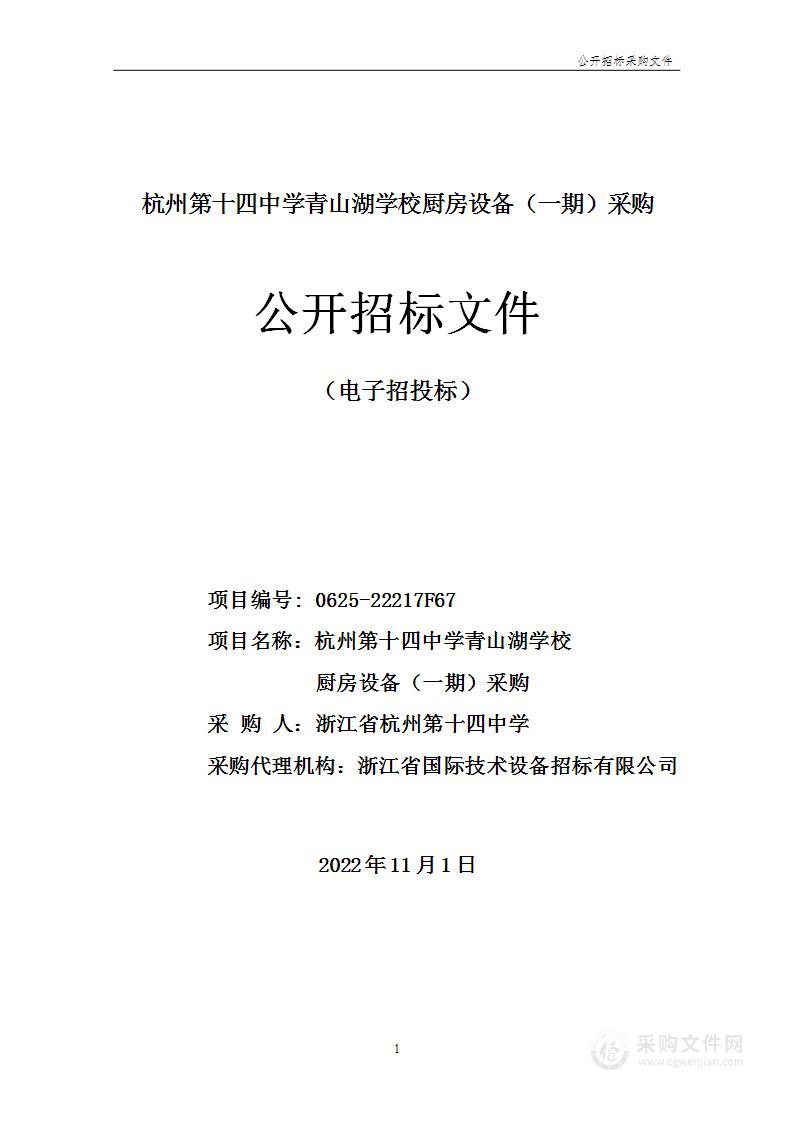 公开招标采购文件

杭州第十四中学青山湖学校厨房设备（一期）采购

公开招标文件

（电子招投标）

项目编号：0625-22217F67

项目名称：杭州第十四中学青山湖学校厨房设备（一期）采购

采 购 人：浙江省杭州第十四中学

采购代理机构：浙江省国际技术设备招标有限公司

2022年11月1日

1

采购文件网
www.cgwenjian.com